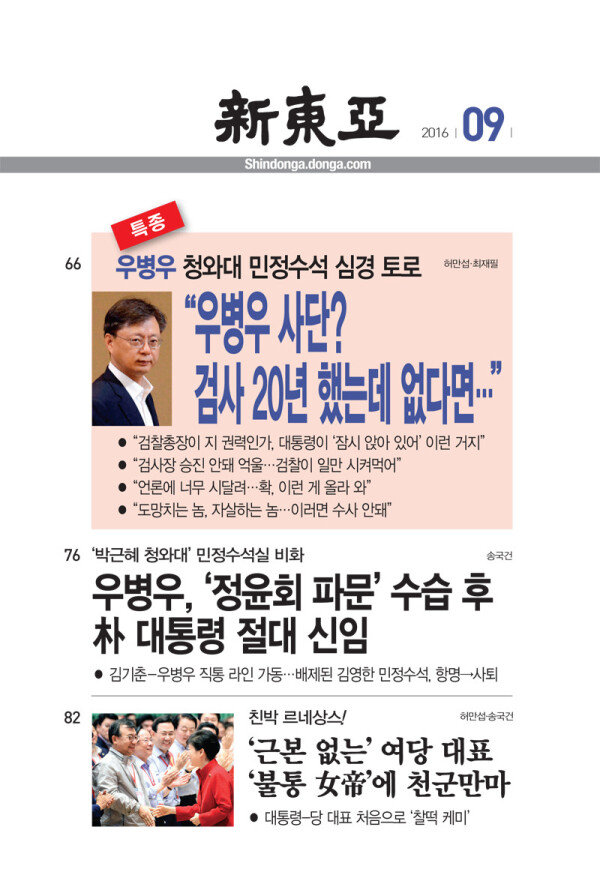 新東亞 2016 | 09 |

Shindonga.donga.com

특종

66 우병우 청와대 민정수석 심경 토로 허만섭·최재필

"우병우 사단? 검사 20년 했는데 없다면…"

• "검찰총장이 지 권력인가, 대통령이 '잠시 앉아 있어' 이런 거지"
• "검사장 승진 안돼 억울…검찰이 일만 시켜먹어"
• "언론에 너무 시달려…확, 이런 게 올라 와"
• "도망치는 놈, 자살하는 놈…이러면 수사 안돼"

76 '박근혜 청와대' 민정수석실 비화 송국건

우병우, '정윤회 파문' 수습 후 朴 대통령 절대 신임

• 김기춘–우병우 직통 라인 가동…배제된 김영한 민정수석, 항명→사퇴

82 친박 르네상스! 허만섭·송국건

'근본 없는' 여당 대표 '불통 女帝'에 천군만마

• 대통령–당 대표 처음으로 '찰떡 케미'